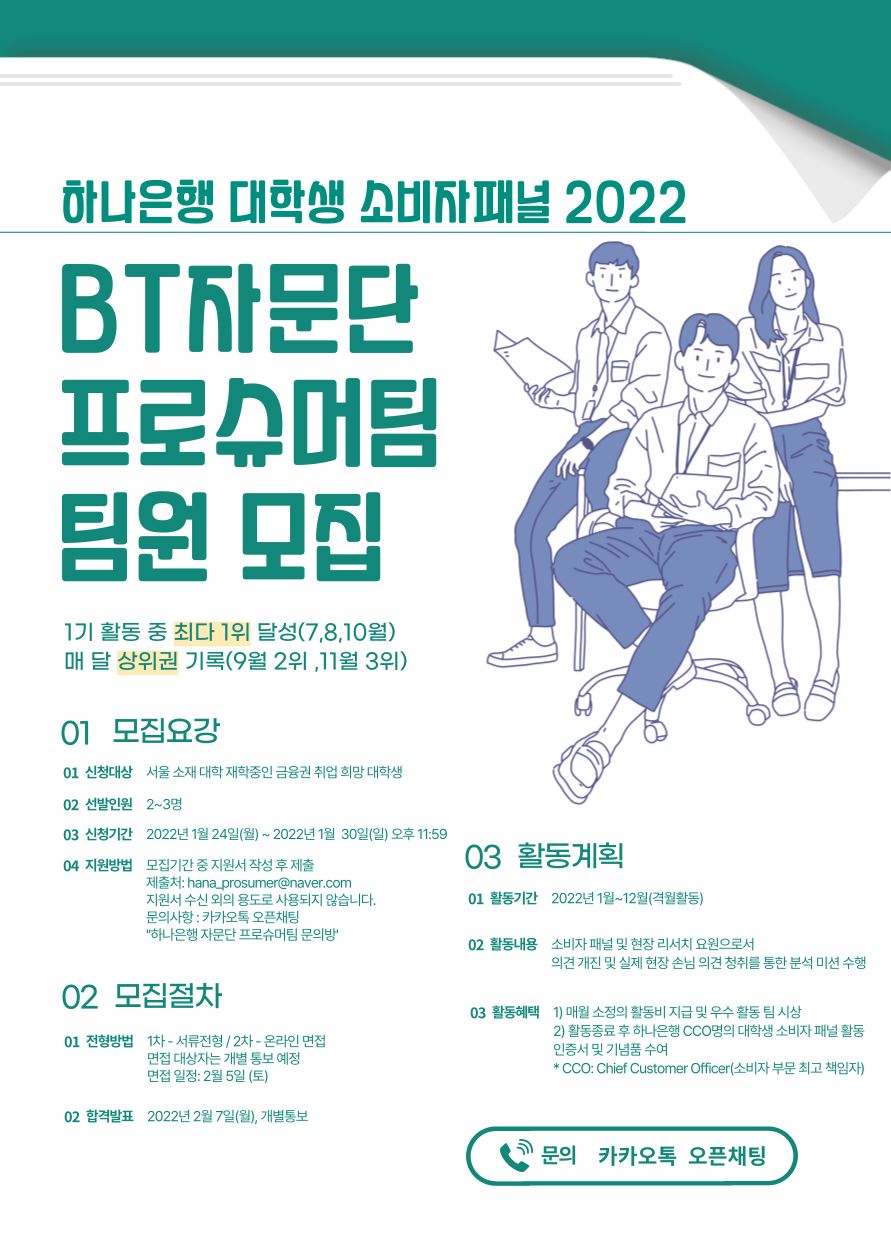 하나은행 대학생 소비자패널 2022

BT자문단
프로슈머팀
팀원 모집

1기 활동 중 최다 1위 달성(7,8,10월)
매 달 상위권 기록(9월 2위 ,11월 3위)

01 모집요강

01 신청대상 서울 소재 대학 재학중인 금융권 취업 희망 대학생

02 선발인원 2~3명

03 신청기간 2022년 1월 24일(월) ~ 2022년 1월 30일(일) 오후 11:59

04 지원방법 모집기간 중 지원서 작성 후 제출
제출처: hana_prosumer@naver.com
지원서 수신 외의 용도로 사용되지 않습니다.
문의사항 : 카카오톡 오픈채팅
"하나은행 자문단 프로슈머팀 문의방"

02 모집절차

01 전형방법 1차 - 서류전형 / 2차 - 온라인 면접
면접 대상자는 개별 통보 예정
면접 일정: 2월 5일 (토)

02 합격발표 2022년 2월 7일(월), 개별통보

03 활동계획

01 활동기간 2022년 1월~12월(격월활동)

02 활동내용 소비자 패널 및 현장 리서치 요원으로서
의견 개진 및 실제 현장 손님 의견 청취를 통한 분석 미션 수행

03 활동혜택 1) 매월 소정의 활동비 지급 및 우수 활동 팀 시상
2) 활동종료 후 하나은행 CCO명의 대학생 소비자 패널 활동 인증서 및 기념품 수여
* CCO: Chief Customer Officer(소비자 부문 최고 책임자)

문의 카카오톡 오픈채팅